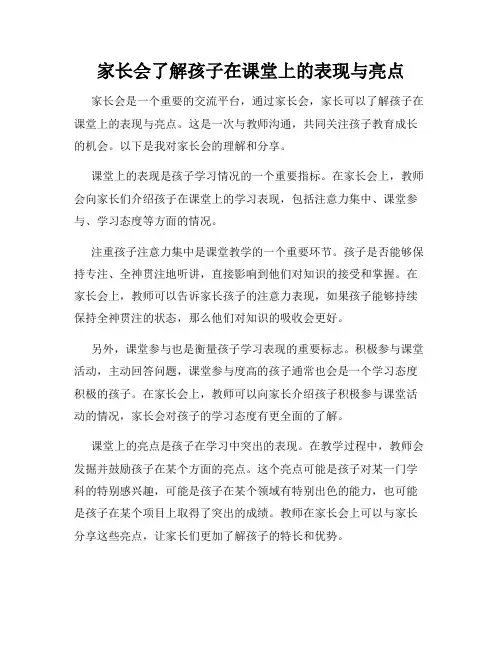 家长会了解孩子在课堂上的表现与亮点

家长会是一个重要的交流平台，通过家长会，家长可以了解孩子在课堂上的表现与亮点。这是一次与教师沟通，共同关注孩子教育成长的机会。以下是我对家长会的理解和分享。

课堂上的表现是孩子学习情况的一个重要指标。在家长会上，教师会向家长们介绍孩子在课堂上的学习表现，包括注意力集中、课堂参与、学习态度等方面的情况。

注重孩子注意力集中是课堂教学的一个重要环节。孩子是否能够保持专注、全神贯注地听讲，直接影响到他们对知识的接受和掌握。在家长会上，教师可以告诉家长孩子的注意力表现，如果孩子能够持续保持全神贯注的状态，那么他们对知识的吸收会更好。

另外，课堂参与也是衡量孩子学习表现的重要标志。积极参与课堂活动，主动回答问题，课堂参与度高的孩子通常也会是一个学习态度积极的孩子。在家长会上，教师可以向家长介绍孩子积极参与课堂活动的情况，家长会对孩子的学习态度有更全面的了解。

课堂上的亮点是孩子在学习中突出的表现。在教学过程中，教师会发掘并鼓励孩子在某个方面的亮点。这个亮点可能是孩子对某一门学科的特别感兴趣，可能是孩子在某个领域有特别出色的能力，也可能是孩子在某个项目上取得了突出的成绩。教师在家长会上可以与家长分享这些亮点，让家长们更加了解孩子的特长和优势。